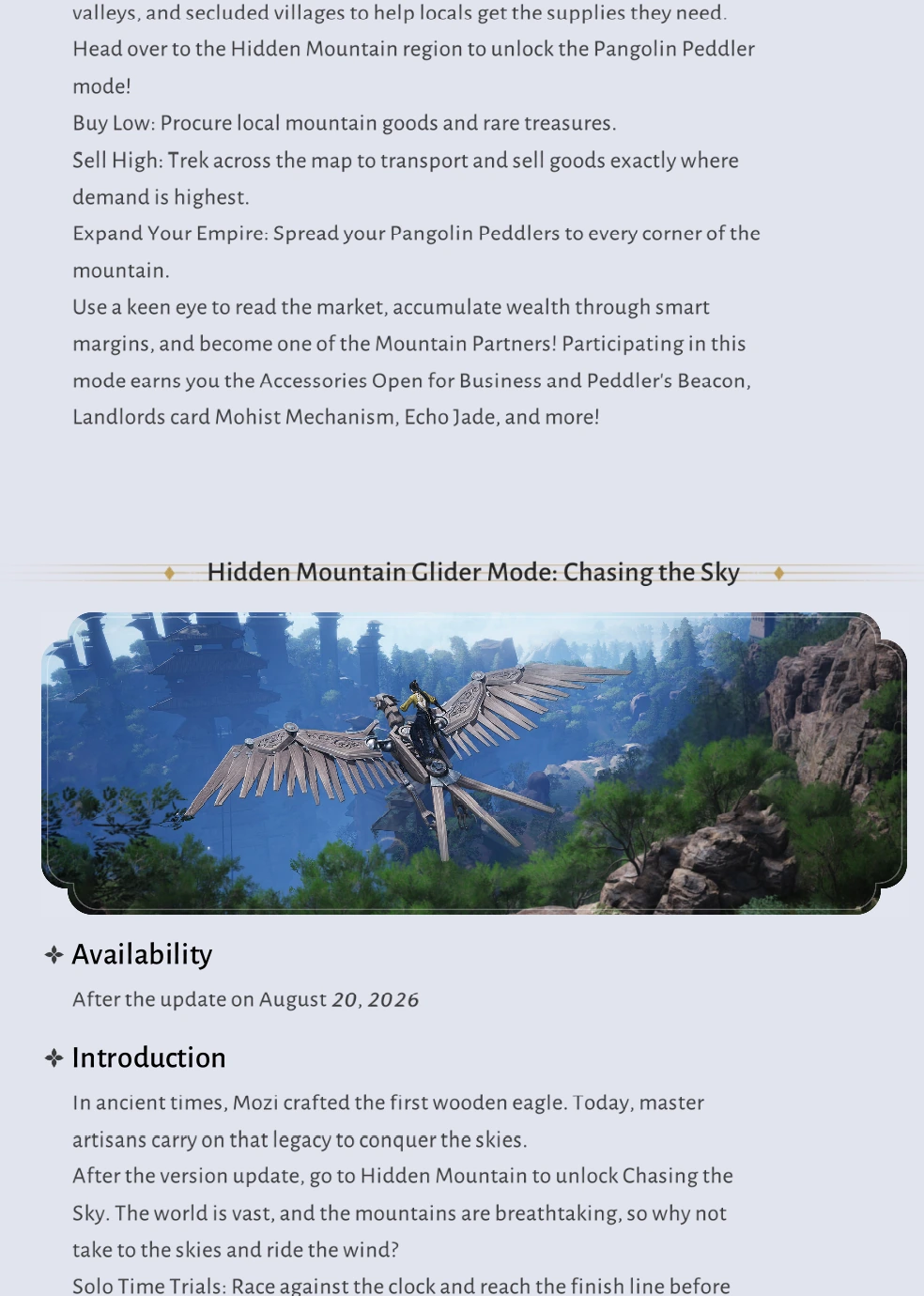 valleys, and secluded villages to help locals get the supplies they need.
Head over to the Hidden Mountain region to unlock the Pangolin Peddler mode!
Buy Low: Procure local mountain goods and rare treasures.
Sell High: Trek across the map to transport and sell goods exactly where demand is highest.
Expand Your Empire: Spread your Pangolin Peddlers to every corner of the mountain.
Use a keen eye to read the market, accumulate wealth through smart margins, and become one of the Mountain Partners! Participating in this mode earns you the Accessories Open for Business and Peddler's Beacon, Landlords card Mohist Mechanism, Echo Jade, and more!

Hidden Mountain Glider Mode: Chasing the Sky

Availability

After the update on August 20, 2026

Introduction

In ancient times, Mozi crafted the first wooden eagle. Today, master artisans carry on that legacy to conquer the skies.
After the version update, go to Hidden Mountain to unlock Chasing the Sky. The world is vast, and the mountains are breathtaking, so why not take to the skies and ride the wind?
Solo Time Trials: Race against the clock and reach the finish line before